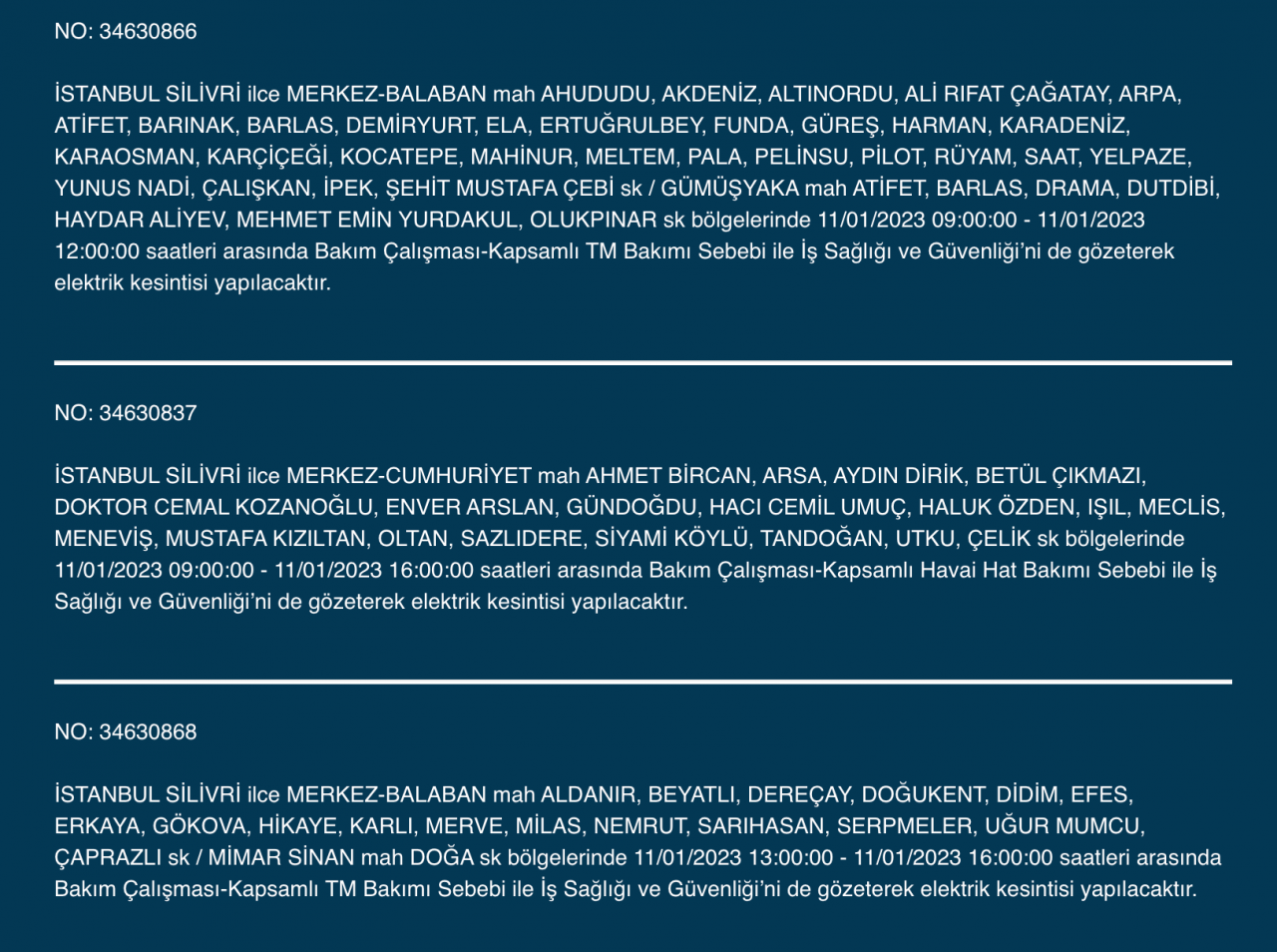 NO: 34630866

İSTANBUL SİLİVRİ ilce MERKEZ-BALABAN mah AHUDUDU, AKDENİZ, ALTINORDU, ALİ RIFAT ÇAĞATAY, ARPA, ATİFET, BARINAK, BARLAS, DEMİRYURT, ELA, ERTUĞRULBEY, FUNDA, GÜREŞ, HARMAN, KARADENİZ, KARAOSMAN, KARÇİÇEĞİ, KOCATEPE, MAHİNUR, MELTEM, PALA, PELİNSU, PİLOT, RÜYAM, SAAT, YELPAZE, YUNUS NADİ, ÇALIŞKAN, İPEK, ŞEHİT MUSTAFA ÇEBİ sk / GÜMÜŞYAKA mah ATİFET, BARLAS, DRAMA, DUTDİBİ, HAYDAR ALİYEV, MEHMET EMİN YURDAKUL, OLUKPINAR sk bölgelerinde 11/01/2023 09:00:00 - 11/01/2023 12:00:00 saatleri arasında Bakım Çalışması-Kapsamlı TM Bakımı Sebebi ile İş Sağlığı ve Güvenliği'ni de gözeterek elektrik kesintisi yapılacaktır.

NO: 34630837

İSTANBUL SİLİVRİ ilce MERKEZ-CUMHURİYET mah AHMET BİRCAN, ARSA, AYDIN DİRİK, BETÜL ÇIKMAZI, DOKTOR CEMAL KOZANOĞLU, ENVER ARSLAN, GÜNDOĞDU, HACI CEMİL UMUÇ, HALUK ÖZDEN, IŞIL, MECLİS, MENEVİŞ, MUSTAFA KIZILTAN, OLTAN, SAZLIDERE, SİYAMİ KÖYLÜ, TANDOĞAN, UTKU, ÇELİK sk bölgelerinde 11/01/2023 09:00:00 - 11/01/2023 16:00:00 saatleri arasında Bakım Çalışması-Kapsamlı Havai Hat Bakımı Sebebi ile İş Sağlığı ve Güvenliği'ni de gözeterek elektrik kesintisi yapılacaktır.

NO: 34630868

İSTANBUL SİLİVRİ ilce MERKEZ-BALABAN mah ALDANIR, BEYATLI, DEREÇAY, DOĞUKENT, DİDİM, EFES, ERKAYA, GÖKOVA, HİKAYE, KARLI, MERVE, MİLAS, NEMRUT, SARIHASAN, SERPMELER, UĞUR MUMCU, ÇAPRAZLI sk / MİMAR SİNAN mah DOĞA sk bölgelerinde 11/01/2023 13:00:00 - 11/01/2023 16:00:00 saatleri arasında Bakım Çalışması-Kapsamlı TM Bakımı Sebebi ile İş Sağlığı ve Güvenliği'ni de gözeterek elektrik kesintisi yapılacaktır.